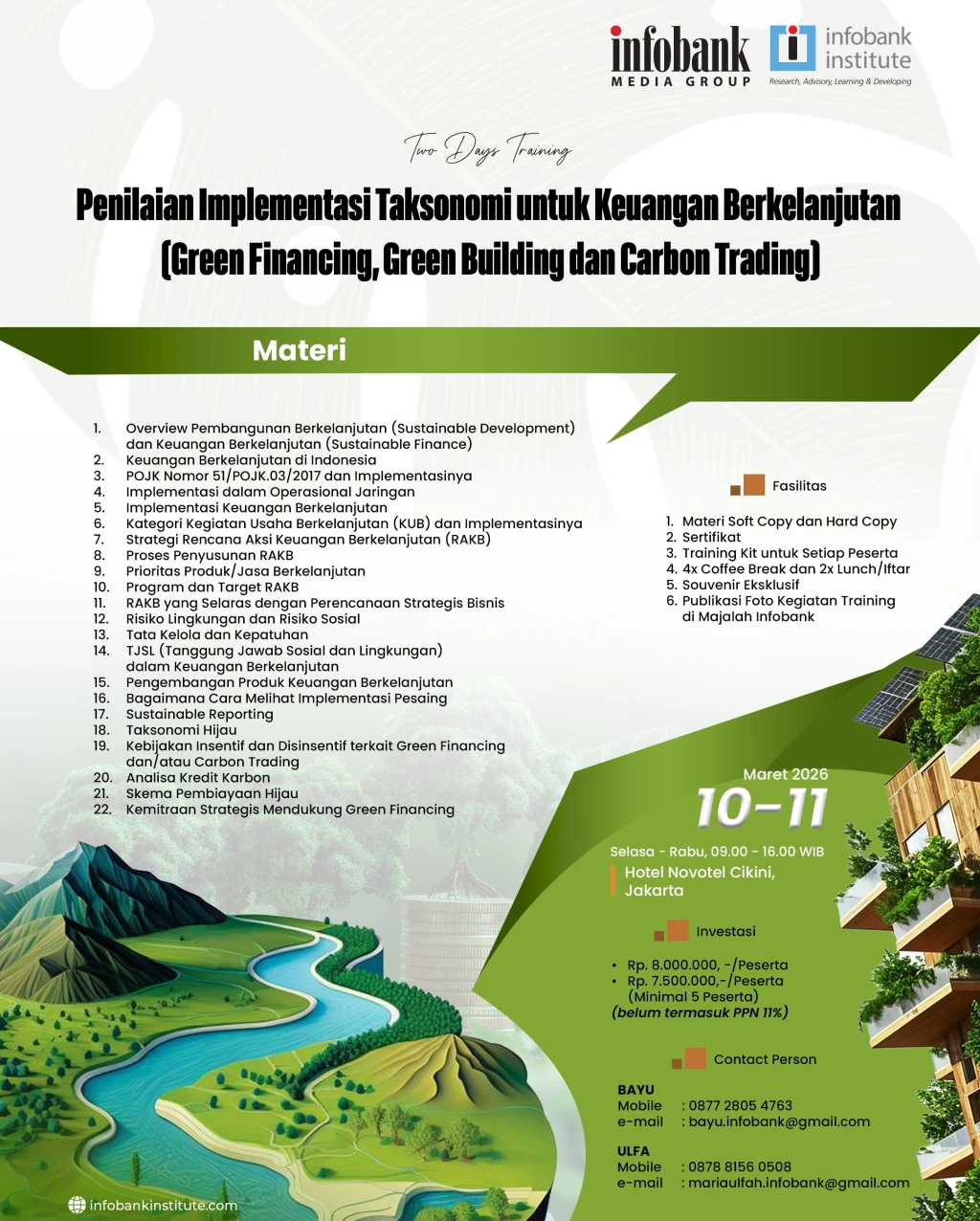 infobank
MEDIA GROUP

infobank institute
Research, Advisory, Learning & Developing

Two Days Training

Penilaian Implementasi Taksonomi untuk Keuangan Berkelanjutan (Green Financing, Green Building dan Carbon Trading)

Materi

1. Overview Pembangunan Berkelanjutan (Sustainable Development) dan Keuangan Berkelanjutan (Sustainable Finance)
2. Keuangan Berkelanjutan di Indonesia
3. POJK Nomor 51/POJK.03/2017 dan Implementasinya
4. Implementasi dalam Operasional Jaringan
5. Implementasi Keuangan Berkelanjutan
6. Kategori Kegiatan Usaha Berkelanjutan (KUB) dan Implementasinya
7. Strategi Rencana Aksi Keuangan Berkelanjutan (RAKB)
8. Proses Penyusunan RAKB
9. Prioritas Produk/Jasa Berkelanjutan
10. Program dan Target RAKB
11. RAKB yang Selaras dengan Perencanaan Strategis Bisnis
12. Risiko Lingkungan dan Risiko Sosial
13. Tata Kelola dan Kepatuhan
14. TJSL (Tanggung Jawab Sosial dan Lingkungan) dalam Keuangan Berkelanjutan
15. Pengembangan Produk Keuangan Berkelanjutan
16. Bagaimana Cara Melihat Implementasi Pesaing
17. Sustainable Reporting
18. Taksonomi Hijau
19. Kebijakan Insentif dan Disinsentif terkait Green Financing dan/atau Carbon Trading
20. Analisa Kredit Karbon
21. Skema Pembiayaan Hijau
22. Kemitraan Strategis Mendukung Green Financing

Fasilitas

1. Materi Soft Copy dan Hard Copy
2. Sertifikat
3. Training Kit untuk Setiap Peserta
4. 4x Coffee Break dan 2x Lunch/Iftar
5. Souvenir Eksklusif
6. Publikasi Foto Kegiatan Training di Majalah Infobank

Maret 2026
10-11

Selasa - Rabu, 09.00 - 16.00 WIB
Hotel Novotel Cikini, Jakarta

Investasi

• Rp. 8.000.000, -/Peserta
• Rp. 7.500.000,-/Peserta (Minimal 5 Peserta)
(belum termasuk PPN 11%)

Contact Person

BAYU
Mobile : 0877 2805 4763
e-mail : bayu.infobank@gmail.com

ULFA
Mobile : 0878 8156 0508
e-mail : mariaulfah.infobank@gmail.com

infobankinstitute.com